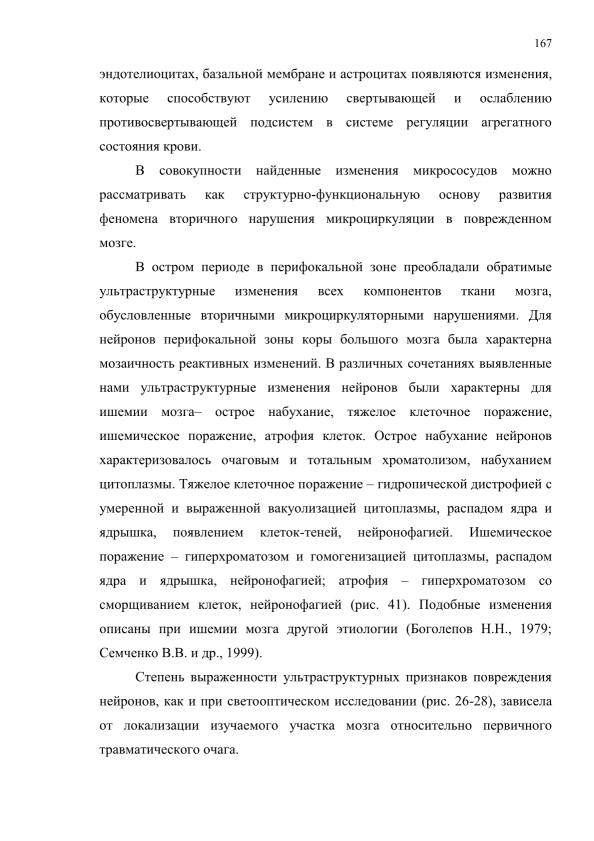 167

эндотелиоцитах, базальной мембране и астроцитах появляются изменения, которые способствуют усилению свертывающей и ослаблению противосвертывающей подсистем в системе регуляции агрегатного состояния крови.

В совокупности найденные изменения микрососудов можно рассматривать как структурно-функциональную основу развития феномена вторичного нарушения микроциркуляции в поврежденном мозге.

В остром периоде в перифокальной зоне преобладали обратимые ультраструктурные изменения всех компонентов ткани мозга, обусловленные вторичными микроциркуляторными нарушениями. Для нейронов перифокальной зоны коры большого мозга была характерна мозаичность реактивных изменений. В различных сочетаниях выявленные нами ультраструктурные изменения нейронов были характерны для ишемии мозга– острое набухание, тяжелое клеточное поражение, ишемическое поражение, атрофия клеток. Острое набухание нейронов характеризовалось очаговым и тотальным хроматолизом, набуханием цитоплазмы. Тяжелое клеточное поражение – гидропической дистрофией с умеренной и выраженной вакуолизацией цитоплазмы, распадом ядра и ядрышка, появлением клеток-теней, нейронофагией. Ишемическое поражение – гиперхроматозом и гомогенизацией цитоплазмы, распадом ядра и ядрышка, нейронофагией; атрофия – гиперхроматозом со сморщиванием клеток, нейронофагией (рис. 41). Подобные изменения описаны при ишемии мозга другой этиологии (Боголепов Н.Н., 1979; Семченко В.В. и др., 1999).

Степень выраженности ультраструктурных признаков повреждения нейронов, как и при светооптическом исследовании (рис. 26-28), зависела от локализации изучаемого участка мозга относительно первичного травматического очага.